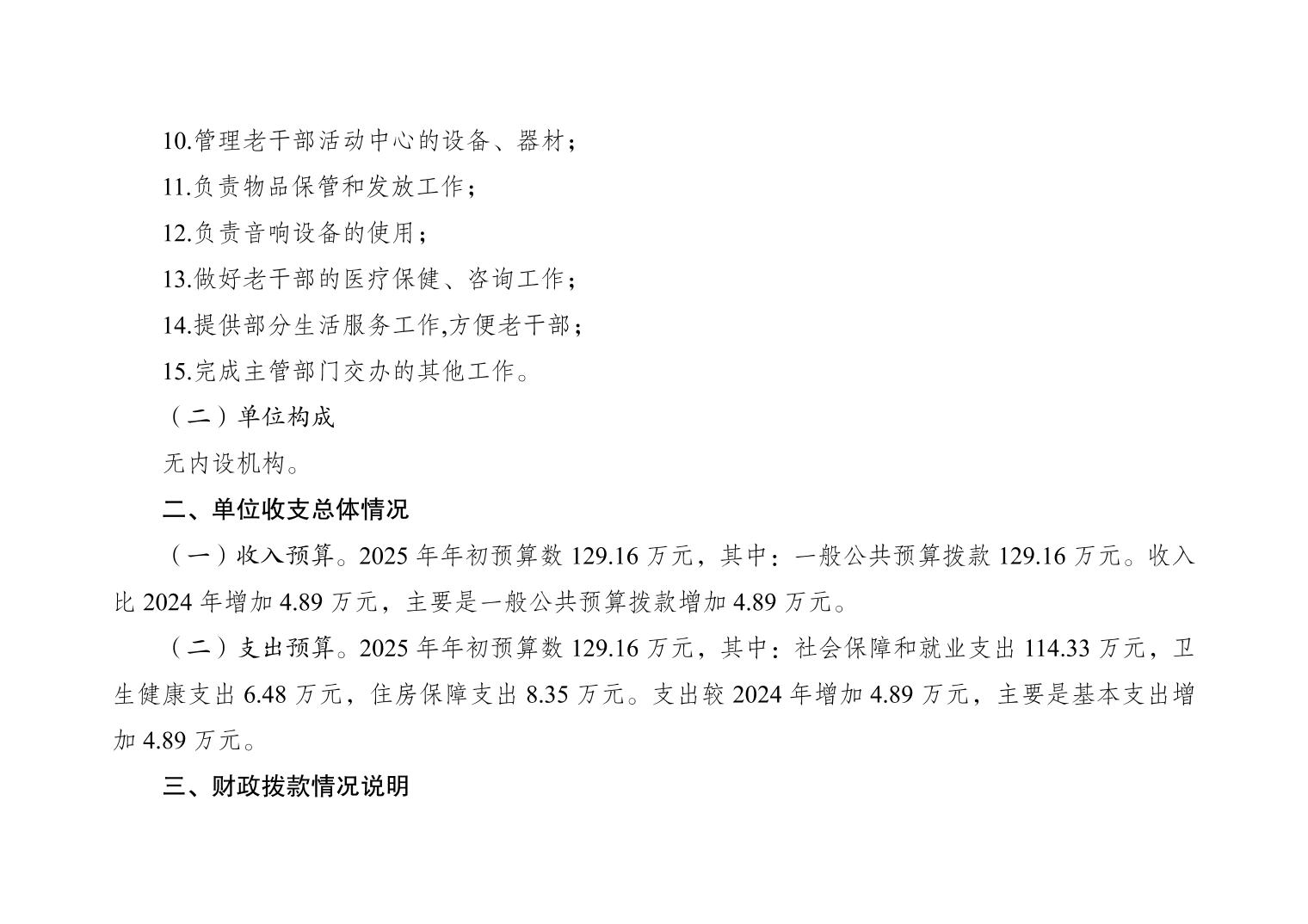 10.管理老干部活动中心的设备、器材；

11.负责物品保管和发放工作；

12.负责音响设备的使用；

13.做好老干部的医疗保健、咨询工作；

14.提供部分生活服务工作,方便老干部；

15.完成主管部门交办的其他工作。

（二）单位构成

无内设机构。

二、单位收支总体情况

（一）收入预算。2025年年初预算数129.16万元，其中：一般公共预算拨款129.16万元。收入比2024年增加4.89万元，主要是一般公共预算拨款增加4.89万元。

（二）支出预算。2025年年初预算数129.16万元，其中：社会保障和就业支出114.33万元，卫生健康支出6.48万元，住房保障支出8.35万元。支出较2024年增加4.89万元，主要是基本支出增加4.89万元。

三、财政拨款情况说明